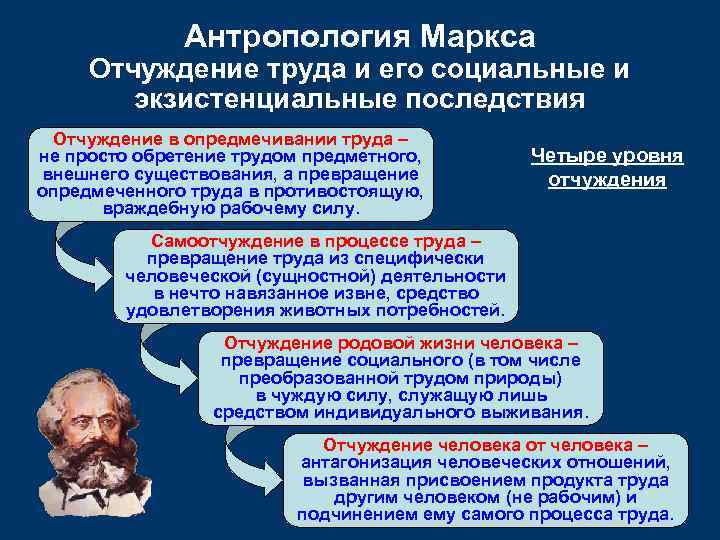 Антропология Маркса
Отчуждение труда и его социальные и экзистенциальные последствия

Отчуждение в опредмечивании труда – не просто обретение трудом предметного, внешнего существования, а превращение опредмеченного труда в противостоящую, враждебную рабочему силу.

Четыре уровня отчуждения

Самоотчуждение в процессе труда – превращение труда из специфически человеческой (сущностной) деятельности в нечто навязанное извне, средство удовлетворения животных потребностей.

Отчуждение родовой жизни человека – превращение социального (в том числе преобразованной трудом природы) в чуждую силу, служащую лишь средством индивидуального выживания.

Отчуждение человека от человека – антагонизация человеческих отношений, вызванная присвоением продукта труда другим человеком (не рабочим) и подчинением ему самого процесса труда.